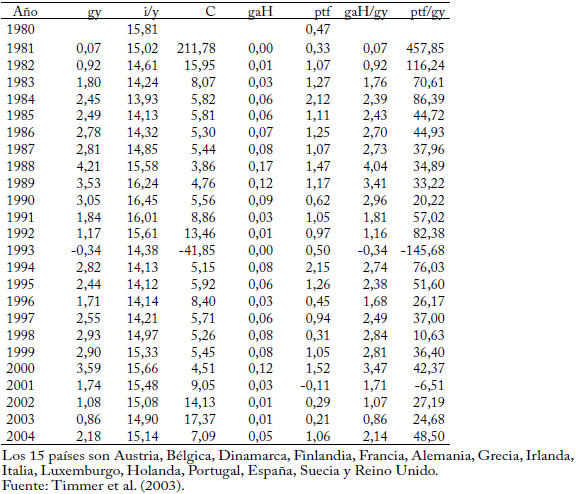 | Año | gy | i/y | C | gaH | ptf | gaH/gy | ptf/gy |
|---|---|---|---|---|---|---|---|
| 1980 | | 15,81 | | | 0,47 | | |
| 1981 | 0,07 | 15,02 | 211,78 | 0,00 | 0,33 | 0,07 | 457,85 |
| 1982 | 0,92 | 14,61 | 15,95 | 0,01 | 1,07 | 0,92 | 116,24 |
| 1983 | 1,80 | 14,24 | 8,07 | 0,03 | 1,27 | 1,76 | 70,61 |
| 1984 | 2,45 | 13,93 | 5,82 | 0,06 | 2,12 | 2,39 | 86,39 |
| 1985 | 2,49 | 14,13 | 5,81 | 0,06 | 1,11 | 2,43 | 44,72 |
| 1986 | 2,78 | 14,32 | 5,30 | 0,07 | 1,25 | 2,70 | 44,93 |
| 1987 | 2,81 | 14,85 | 5,44 | 0,08 | 1,07 | 2,73 | 37,96 |
| 1988 | 4,21 | 15,58 | 3,86 | 0,17 | 1,47 | 4,04 | 34,89 |
| 1989 | 3,53 | 16,24 | 4,76 | 0,12 | 1,17 | 3,41 | 33,22 |
| 1990 | 3,05 | 16,45 | 5,56 | 0,09 | 0,62 | 2,96 | 20,22 |
| 1991 | 1,84 | 16,01 | 8,86 | 0,03 | 1,05 | 1,81 | 57,02 |
| 1992 | 1,17 | 15,61 | 13,46 | 0,01 | 0,97 | 1,16 | 82,38 |
| 1993 | -0,34 | 14,38 | -41,85 | 0,00 | 0,50 | -0,34 | -145,68 |
| 1994 | 2,82 | 14,13 | 5,15 | 0,08 | 2,15 | 2,74 | 76,03 |
| 1995 | 2,44 | 14,12 | 5,92 | 0,06 | 1,26 | 2,38 | 51,60 |
| 1996 | 1,71 | 14,14 | 8,40 | 0,03 | 0,45 | 1,68 | 26,17 |
| 1997 | 2,55 | 14,21 | 5,71 | 0,06 | 0,94 | 2,49 | 37,00 |
| 1998 | 2,93 | 14,97 | 5,26 | 0,08 | 0,31 | 2,84 | 10,63 |
| 1999 | 2,90 | 15,33 | 5,45 | 0,08 | 1,05 | 2,81 | 36,40 |
| 2000 | 3,59 | 15,66 | 4,51 | 0,12 | 1,52 | 3,47 | 42,37 |
| 2001 | 1,74 | 15,48 | 9,05 | 0,03 | -0,11 | 1,71 | -6,51 |
| 2002 | 1,08 | 15,08 | 14,13 | 0,01 | 0,29 | 1,07 | 27,19 |
| 2003 | 0,86 | 14,90 | 17,37 | 0,01 | 0,21 | 0,86 | 24,68 |
| 2004 | 2,18 | 15,14 | 7,09 | 0,05 | 1,06 | 2,14 | 48,50 |

Los 15 países son Austria, Bélgica, Dinamarca, Finlandia, Francia, Alemania, Grecia, Irlanda, Italia, Luxemburgo, Holanda, Portugal, España, Suecia y Reino Unido.
Fuente: Timmer et al. (2003).